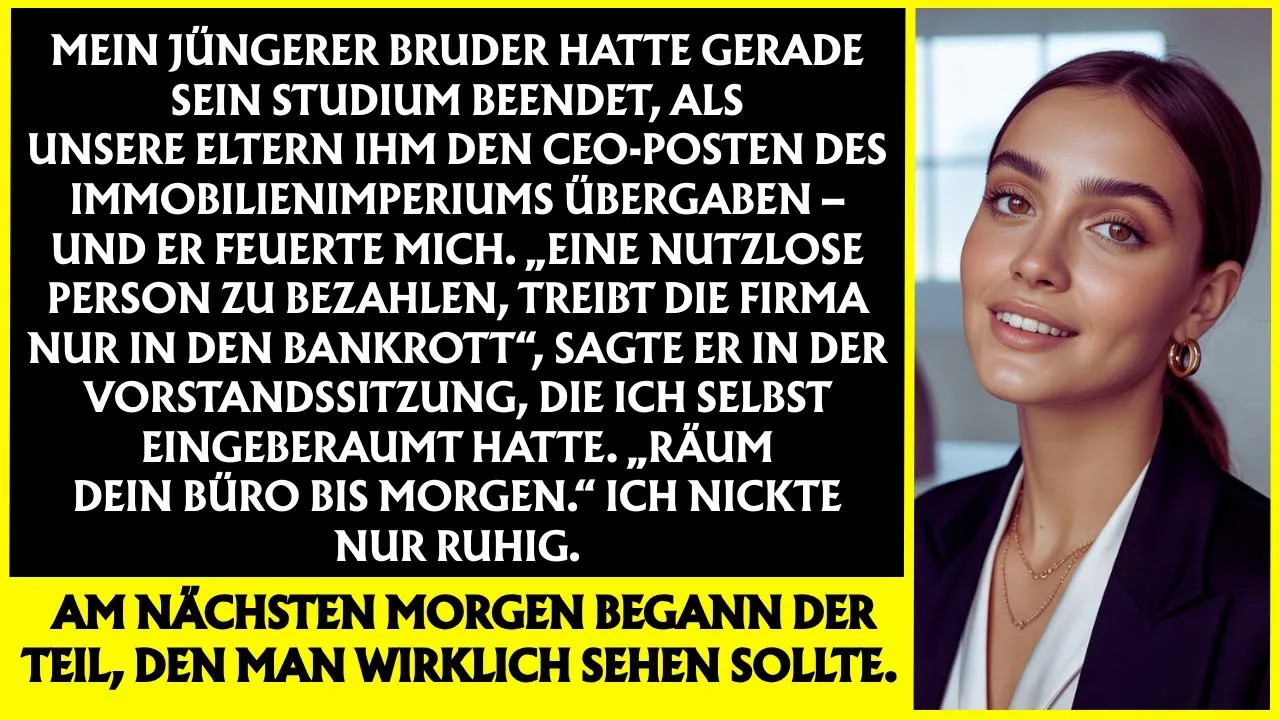 MEIN JÜNGERER BRUDER HATTE GERADE SEIN STUDIUM BEENDET, ALS UNSERE ELTERN IHM DEN CEO-POSTEN DES IMMOBILIENIMPERIUMS ÜBERGABEN – UND ER FEUERTE MICH. „EINE NUTZLOSE PERSON ZU BEZAHLEN, TREIBT DIE FIRMA NUR IN DEN BANKROTT“, SAGTE ER IN DER VORSTANDSSITZUNG, DIE ICH SELBST EINGEBERAUMT HATTE. „RÄUM DEIN BÜRO BIS MORGEN.“ ICH NICKTE NUR RUHIG.

AM NÄCHSTEN MORGEN BEGANN DER TEIL, DEN MAN WIRKLICH SEHEN SOLLTE.